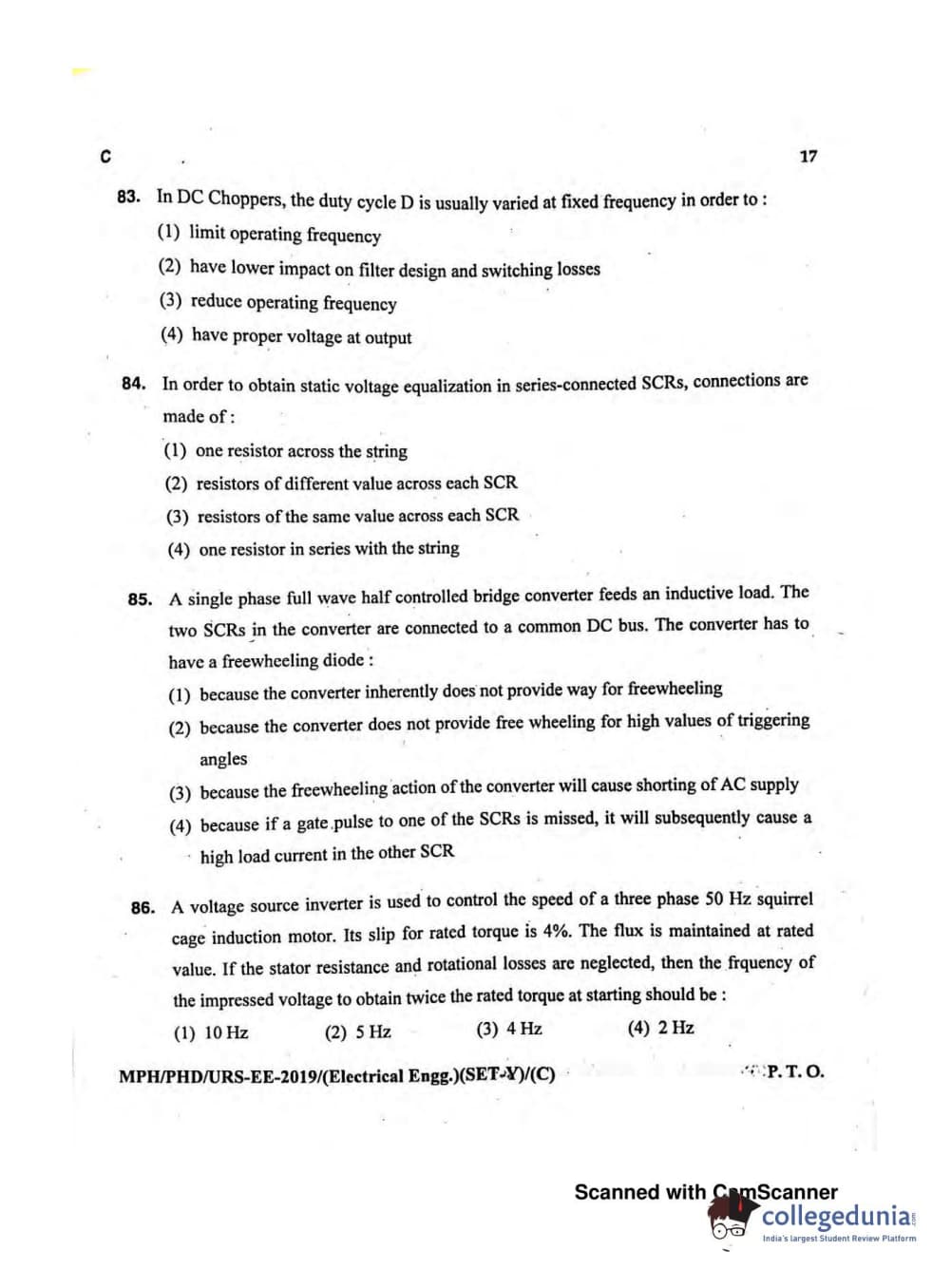 C 17

83. In DC Choppers, the duty cycle D is usually varied at fixed frequency in order to :

(1) limit operating frequency

(2) have lower impact on filter design and switching losses

(3) reduce operating frequency

(4) have proper voltage at output

84. In order to obtain static voltage equalization in series-connected SCRs, connections are made of :

(1) one resistor across the string

(2) resistors of different value across each SCR

(3) resistors of the same value across each SCR

(4) one resistor in series with the string

85. A single phase full wave half controlled bridge converter feeds an inductive load. The two SCRs in the converter are connected to a common DC bus. The converter has to have a freewheeling diode :

(1) because the converter inherently does not provide way for freewheeling

(2) because the converter does not provide free wheeling for high values of triggering angles

(3) because the freewheeling action of the converter will cause shorting of AC supply

(4) because if a gate pulse to one of the SCRs is missed, it will subsequently cause a high load current in the other SCR

86. A voltage source inverter is used to control the speed of a three phase 50 Hz squirrel cage induction motor. Its slip for rated torque is 4%. The flux is maintained at rated value. If the stator resistance and rotational losses are neglected, then the frquency of the impressed voltage to obtain twice the rated torque at starting should be :

(1) 10 Hz (2) 5 Hz (3) 4 Hz (4) 2 Hz

MPH/PHD/URS-EE-2019/(Electrical Engg.)(SET-Y)/(C) P. T. O.

Scanned with CamScanner
collegedunia
India's largest Student Review Platform